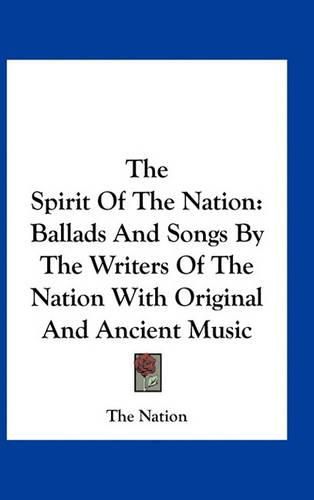 The Spirit Of The Nation: Ballads And Songs By The Writers Of The Nation With Original And Ancient Music

The Nation